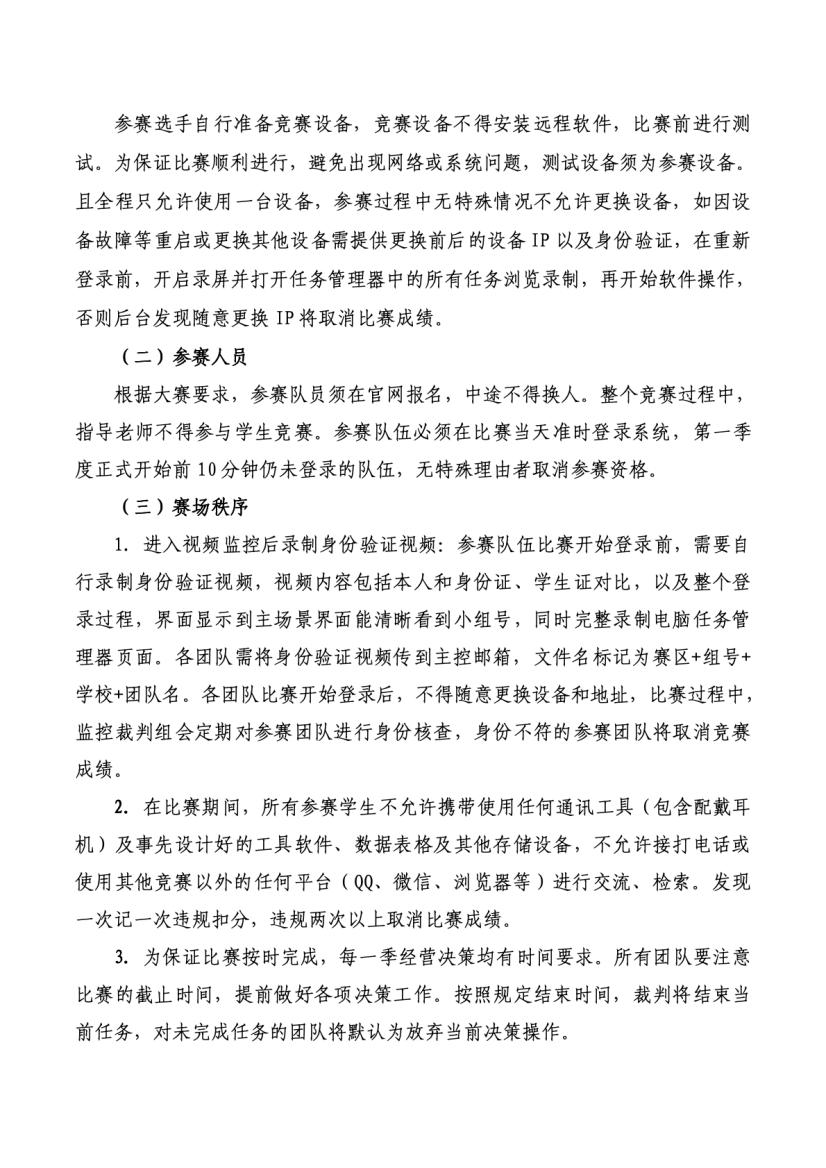 参赛选手自行准备竞赛设备，竞赛设备不得安装远程软件，比赛前进行测试。为保证比赛顺利进行，避免出现网络或系统问题，测试设备须为参赛设备。且全程只允许使用一台设备，参赛过程中无特殊情况不允许更换设备，如因设备故障等重启或更换其他设备需提供更换前后的设备 IP 以及身份验证，在重新登录前，开启录屏并打开任务管理器中的所有任务浏览录制，再开始软件操作，否则后台发现随意更换 IP 将取消比赛成绩。

（二）参赛人员

根据大赛要求，参赛队员须在官网报名，中途不得换人。整个竞赛过程中，指导老师不得参与学生竞赛。参赛队伍必须在比赛当天准时登录系统，第一季度正式开始前 10 分钟仍未登录的队伍，无特殊理由者取消参赛资格。

（三）赛场秩序

1. 进入视频监控后录制身份验证视频：参赛队伍比赛开始登录前，需要自行录制身份验证视频，视频内容包括本人和身份证、学生证对比，以及整个登录过程，界面显示到主场景界面能清晰看到小组号，同时完整录制电脑任务管理器页面。各团队需将身份验证视频传到主控邮箱，文件名标记为赛区+组号+学校+团队名。各团队比赛开始登录后，不得随意更换设备和地址，比赛过程中，监控裁判组会定期对参赛团队进行身份核查，身份不符的参赛团队将取消竞赛成绩。

2. 在比赛期间，所有参赛学生不允许携带使用任何通讯工具（包含配戴耳机）及事先设计好的工具软件、数据表格及其他存储设备，不允许接打电话或使用其他竞赛以外的任何平台（QQ、微信、浏览器等）进行交流、检索。发现一次记一次违规扣分，违规两次以上取消比赛成绩。

3. 为保证比赛按时完成，每一季经营决策均有时间要求。所有团队要注意比赛的截止时间，提前做好各项决策工作。按照规定结束时间，裁判将结束当前任务，对未完成任务的团队将默认为放弃当前决策操作。